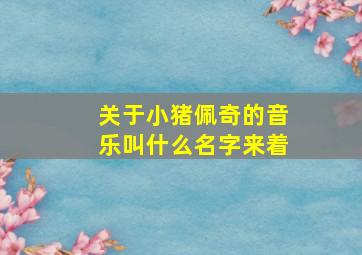 关于小猪佩奇的音乐叫什么名字来着